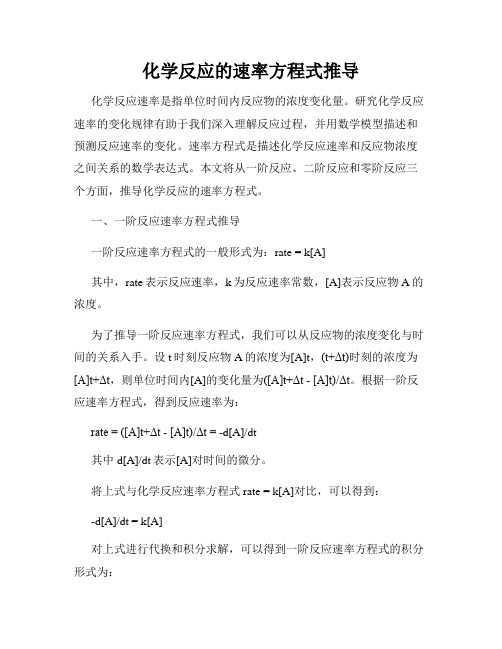 化学反应的速率方程式推导

化学反应速率是指单位时间内反应物的浓度变化量。研究化学反应速率的变化规律有助于我们深入理解反应过程，并用数学模型描述和预测反应速率的变化。速率方程式是描述化学反应速率和反应物浓度之间关系的数学表达式。本文将从一阶反应、二阶反应和零阶反应三个方面，推导化学反应的速率方程式。

一、一阶反应速率方程式推导

一阶反应速率方程式的一般形式为：rate = k[A]

其中，rate 表示反应速率，k 为反应速率常数，[A]表示反应物 A 的浓度。

为了推导一阶反应速率方程式，我们可以从反应物的浓度变化与时间的关系入手。设 t 时刻反应物 A 的浓度为[A]t，(t+Δt)时刻的浓度为[A]t+Δt，则单位时间内[A]的变化量为([A]t+Δt - [A]t)/Δt。根据一阶反应速率方程式，得到反应速率为：

rate = ([A]t+Δt - [A]t)/Δt = -d[A]/dt

其中 d[A]/dt 表示[A]对时间的微分。

将上式与化学反应速率方程式 rate = k[A]对比，可以得到：

-d[A]/dt = k[A]

对上式进行代换和积分求解，可以得到一阶反应速率方程式的积分形式为：